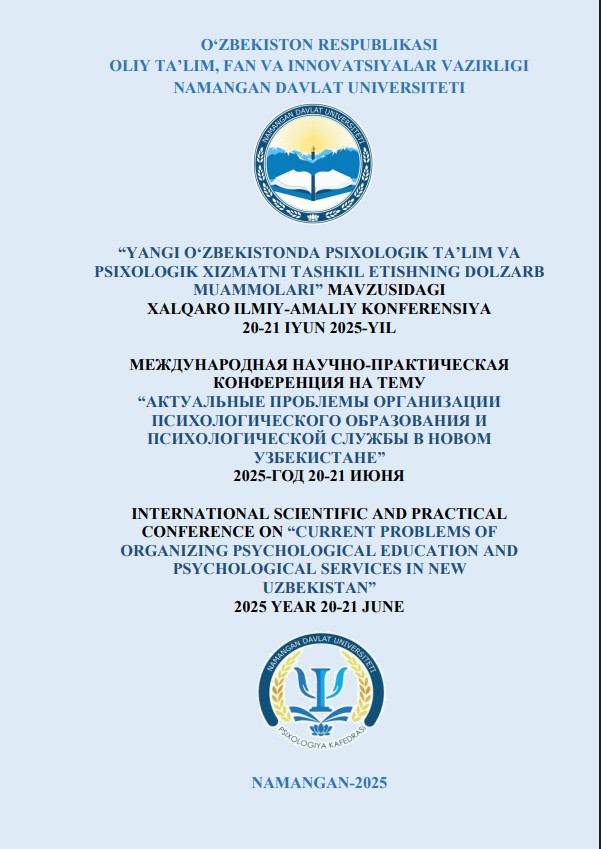 O‘ZBEKISTON RESPUBLIKASI
OLIY TA’LIM, FAN VA INNOVATSIYALAR VAZIRLIGI
NAMANGAN DAVLAT UNIVERSITETI

NAMANGAN DAVLAT UNIVERSITETI

“YANGI O‘ZBEKISTONDA PSIXOLOGIK TA’LIM VA PSIXOLOGIK XIZMATNI TASHKIL ETISHNING DOLZARB MUAMMOLARI” MAVZUSIDAGI
XALQARO ILMIY-AMALIY KONFERENSIYA
20-21 IYUN 2025-YIL

МЕЖДУНАРОДНАЯ НАУЧНО-ПРАКТИЧЕСКАЯ КОНФЕРЕНЦИЯ НА ТЕМУ
“АКТУАЛЬНЫЕ ПРОБЛЕМЫ ОРГАНИЗАЦИИ ПСИХОЛОГИЧЕСКОГО ОБРАЗОВАНИЯ И ПСИХОЛОГИЧЕСКОЙ СЛУЖБЫ В НОВОМ УЗБЕКИСТАНЕ”
2025-ГОД 20-21 ИЮНЯ

INTERNATIONAL SCIENTIFIC AND PRACTICAL CONFERENCE ON “CURRENT PROBLEMS OF ORGANIZING PSYCHOLOGICAL EDUCATION AND PSYCHOLOGICAL SERVICES IN NEW UZBEKISTAN”
2025 YEAR 20-21 JUNE

NAMANGAN DAVLAT UNIVERSITETI
PSIXOLOGIYA KAFEDRASI

NAMANGAN-2025